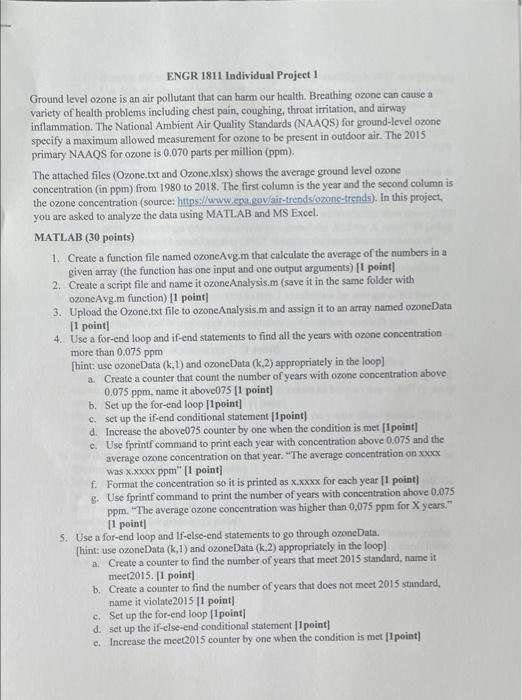 ENGR 1811 Individual Project 1

Ground level ozone is an air pollutant that can harm our health. Breathing ozone can cause a variety of health problems including chest pain, coughing, throat irritation, and airway inflammation. The National Ambient Air Quality Standards (NAAQS) for ground-level ozone specify a maximum allowed measurement for ozone to be present in outdoor air. The 2015 primary NAAQS for ozone is 0.070 parts per million (ppm).

The attached files (Ozone.txt and Ozone.xlsx) shows the average ground level ozone concentration (in ppm) from 1980 to 2018. The first column is the year and the second column is the ozone concentration (source: https://www.epa.gov/air-trends/ozone-trends). In this project, you are asked to analyze the data using MATLAB and MS Excel.

MATLAB (30 points)

1. Create a function file named ozoneAvg.m that calculate the average of the numbers in a given array (the function has one input and one output arguments) [1 point]
2. Create a script file and name it ozoneAnalysis.m (save it in the same folder with ozoneAvg.m function) [1 point]
3. Upload the Ozone.txt file to ozoneAnalysis.m and assign it to an array named ozoneData [1 point]
4. Use a for-end loop and if-end statements to find all the years with ozone concentration more than 0.075 ppm
[hint: use ozoneData (k,1) and ozoneData (k,2) appropriately in the loop]
a. Create a counter that count the number of years with ozone concentration above 0.075 ppm, name it above075 [1 point]
b. Set up the for-end loop [1point]
c. set up the if-end conditional statement [1point]
d. Increase the above075 counter by one when the condition is met [1point]
e. Use fprintf command to print each year with concentration above 0.075 and the average ozone concentration on that year. "The average concentration on xxxx was x.xxxx ppm" [1 point]
f. Format the concentration so it is printed as x.xxxx for each year [1 point]
g. Use fprintf command to print the number of years with concentration above 0.075 ppm. "The average ozone concentration was higher than 0,075 ppm for X years." [1 point]
5. Use a for-end loop and If-else-end statements to go through ozoneData.
[hint: use ozoneData (k,1) and ozoneData (k,2) appropriately in the loop]
a. Create a counter to find the number of years that meet 2015 standard, name it meet2015. [1 point]
b. Create a counter to find the number of years that does not meet 2015 standard, name it violate2015 [1 point]
c. Set up the for-end loop [1point]
d. set up the if-else-end conditional statement [1point]
e. Increase the meet2015 counter by one when the condition is met [1point]